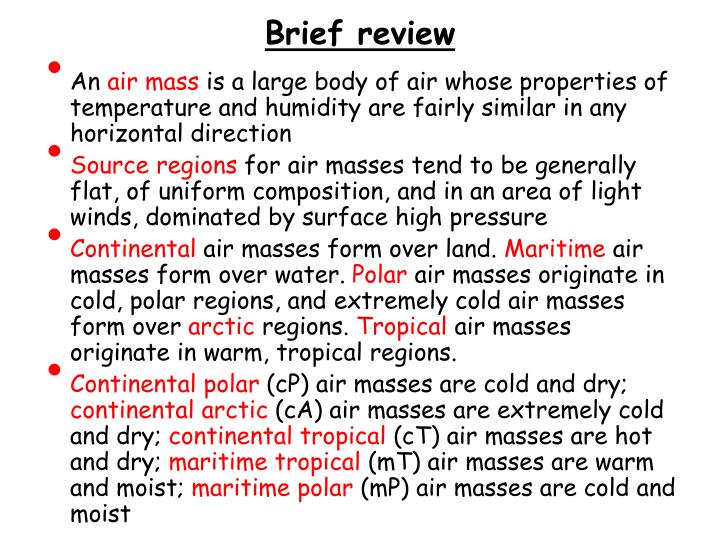 Brief review

• An air mass is a large body of air whose properties of temperature and humidity are fairly similar in any horizontal direction

• Source regions for air masses tend to be generally flat, of uniform composition, and in an area of light winds, dominated by surface high pressure

• Continental air masses form over land. Maritime air masses form over water. Polar air masses originate in cold, polar regions, and extremely cold air masses form over arctic regions. Tropical air masses originate in warm, tropical regions.

• Continental polar (cP) air masses are cold and dry; continental arctic (cA) air masses are extremely cold and dry; continental tropical (cT) air masses are hot and dry; maritime tropical (mT) air masses are warm and moist; maritime polar (mP) air masses are cold and moist